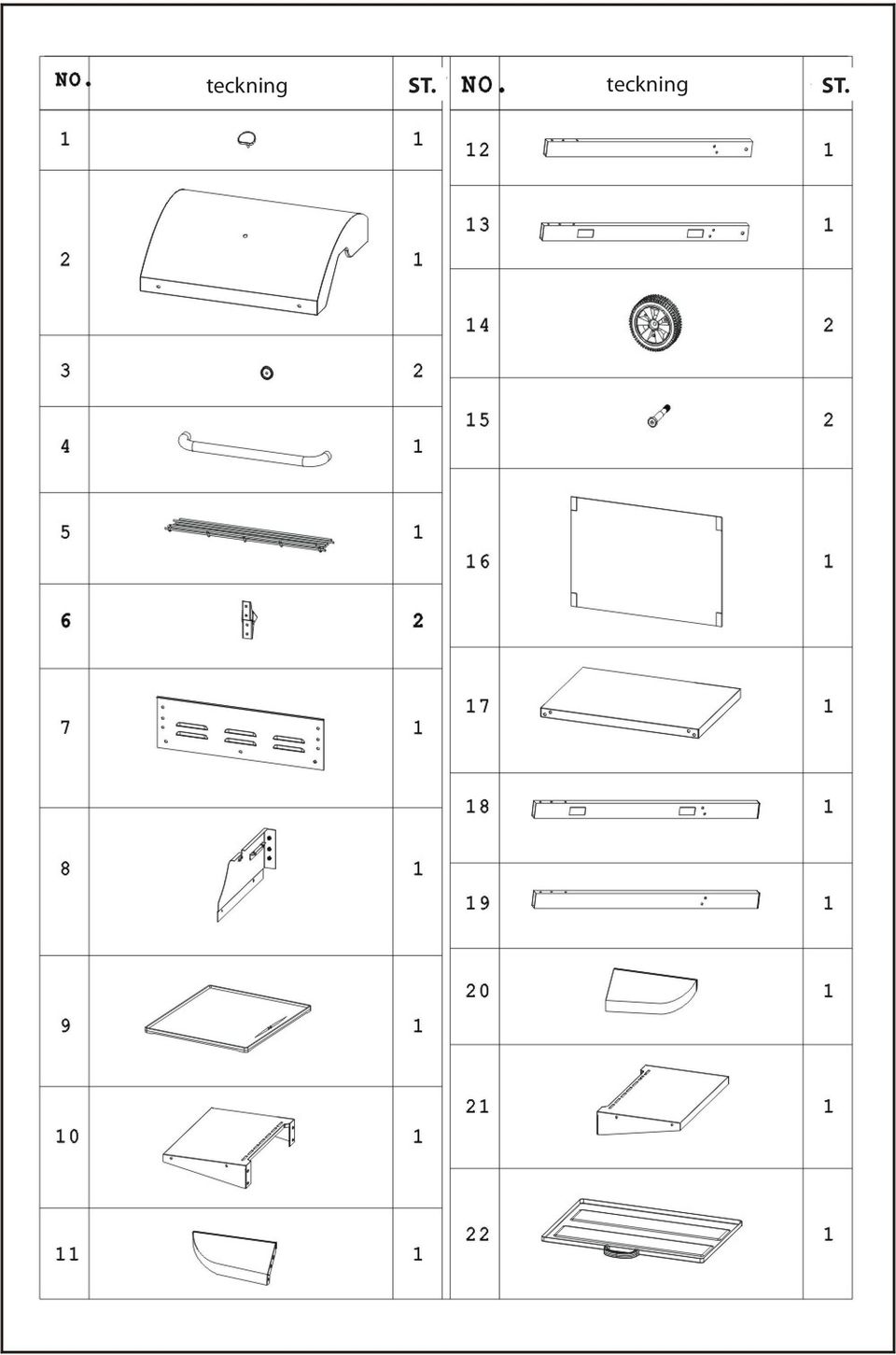 | NO. | teckning | ST. |
|---|---|---|
| 1 | | 1 |
| 2 | | 1 |
| 3 | | 2 |
| 4 | | 1 |
| 5 | | 1 |
| 6 | | 2 |
| 7 | | 1 |
| 8 | | 1 |
| 9 | | 1 |
| 10 | | 1 |
| 11 | | 1 |

| NO. | teckning | ST. |
|---|---|---|
| 12 | | 1 |
| 13 | | 1 |
| 14 | | 2 |
| 15 | | 2 |
| 16 | | 1 |
| 17 | | 1 |
| 18 | | 1 |
| 19 | | 1 |
| 20 | | 1 |
| 21 | | 1 |
| 22 | | 1 |